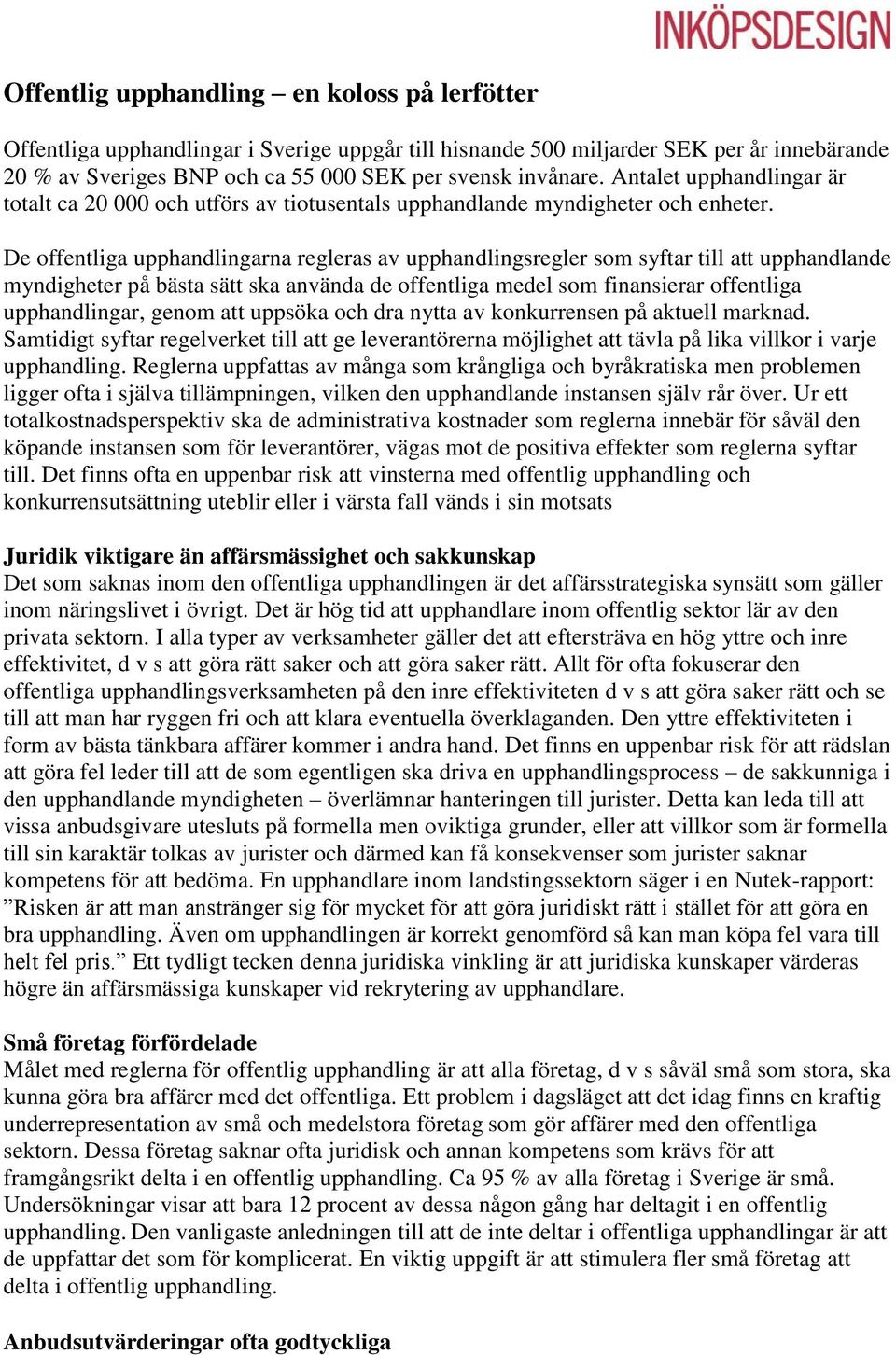 INKÖPSDESIGN

Offentlig upphandling – en koloss på lerfötter

Offentliga upphandlingar i Sverige uppgår till hisnande 500 miljarder SEK per år innebärande 20 % av Sveriges BNP och ca 55 000 SEK per svensk invånare. Antalet upphandlingar är totalt ca 20 000 och utförs av tiotusentals upphandlande myndigheter och enheter.

De offentliga upphandlingarna regleras av upphandlingsregler som syftar till att upphandlande myndigheter på bästa sätt ska använda de offentliga medel som finansierar offentliga upphandlingar, genom att uppsöka och dra nytta av konkurrensen på aktuell marknad. Samtidigt syftar regelverket till att ge leverantörerna möjlighet att tävla på lika villkor i varje upphandling. Reglerna uppfattas av många som krångliga och byråkratiska men problemen ligger ofta i själva tillämpningen, vilken den upphandlande instansen själv rår över. Ur ett totalkostnadsperspektiv ska de administrativa kostnader som reglerna innebär för såväl den köpande instansen som för leverantörer, vägas mot de positiva effekter som reglerna syftar till. Det finns ofta en uppenbar risk att vinsterna med offentlig upphandling och konkurrensutsättning uteblir eller i värsta fall vänds i sin motsats

Juridik viktigare än affärsmässighet och sakkunskap
Det som saknas inom den offentliga upphandlingen är det affärsstrategiska synsätt som gäller inom näringslivet i övrigt. Det är hög tid att upphandlare inom offentlig sektor lär av den privata sektorn. I alla typer av verksamheter gäller det att eftersträva en hög yttre och inre effektivitet, d v s att göra rätt saker och att göra saker rätt. Allt för ofta fokuserar den offentliga upphandlingsverksamheten på den inre effektiviteten d v s att göra saker rätt och se till att man har ryggen fri och att klara eventuella överklaganden. Den yttre effektiviteten i form av bästa tänkbara affärer kommer i andra hand. Det finns en uppenbar risk för att rädslan att göra fel leder till att de som egentligen ska driva en upphandlingsprocess – de sakkunniga i den upphandlande myndigheten – överlämnar hanteringen till jurister. Detta kan leda till att vissa anbudsgivare utesluts på formella men oviktiga grunder, eller att villkor som är formella till sin karaktär tolkas av jurister och därmed kan få konsekvenser som jurister saknar kompetens för att bedöma. En upphandlare inom landstingssektorn säger i en Nutek-rapport: ”Risken är att man anstränger sig för mycket för att göra juridiskt rätt i stället för att göra en bra upphandling. Även om upphandlingen är korrekt genomförd så kan man köpa fel vara till helt fel pris.” Ett tydligt tecken denna juridiska vinkling är att juridiska kunskaper värderas högre än affärsmässiga kunskaper vid rekrytering av upphandlare.

Små företag förfördelade
Målet med reglerna för offentlig upphandling är att alla företag, d v s såväl små som stora, ska kunna göra bra affärer med det offentliga. Ett problem i dagsläget att det idag finns en kraftig underrepresentation av små och medelstora företag som gör affärer med den offentliga sektorn. Dessa företag saknar ofta juridisk och annan kompetens som krävs för att framgångsrikt delta i en offentlig upphandling. Ca 95 % av alla företag i Sverige är små. Undersökningar visar att bara 12 procent av dessa någon gång har deltagit i en offentlig upphandling. Den vanligaste anledningen till att de inte deltar i offentliga upphandlingar är att de uppfattar det som för komplicerat. En viktig uppgift är att stimulera fler små företag att delta i offentlig upphandling.

Anbudsutvärderingar ofta godtyckliga